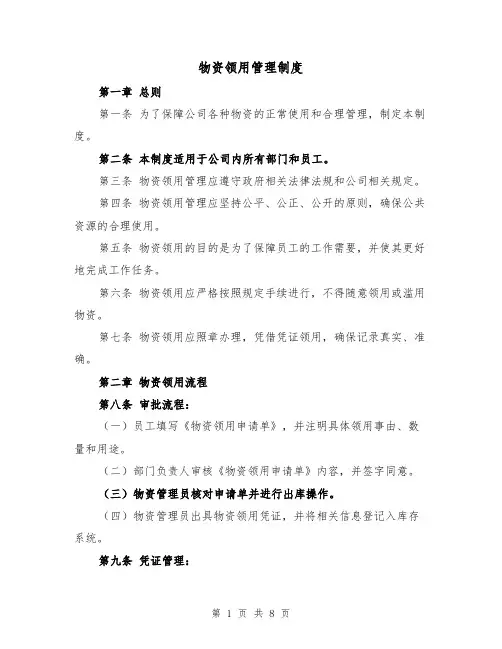 物资领用管理制度

第一章 总则

第一条 为了保障公司各种物资的正常使用和合理管理，制定本制度。

第二条 本制度适用于公司内所有部门和员工。

第三条 物资领用管理应遵守政府相关法律法规和公司相关规定。

第四条 物资领用管理应坚持公平、公正、公开的原则，确保公共资源的合理使用。

第五条 物资领用的目的是为了保障员工的工作需要，并使其更好地完成工作任务。

第六条 物资领用应严格按照规定手续进行，不得随意领用或滥用物资。

第七条 物资领用应照章办理，凭借凭证领用，确保记录真实、准确。

第二章 物资领用流程

第八条 审批流程：

（一）员工填写《物资领用申请单》，并注明具体领用事由、数量和用途。

（二）部门负责人审核《物资领用申请单》内容，并签字同意。

（三）物资管理员核对申请单并进行出库操作。

（四）物资管理员出具物资领用凭证，并将相关信息登记入库存系统。

第九条 凭证管理：

第 1 页 共 8 页